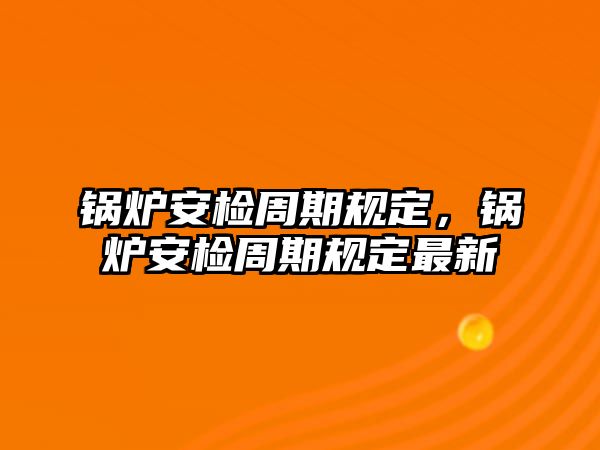 锅炉安检周期规定，锅炉安检周期规定最新